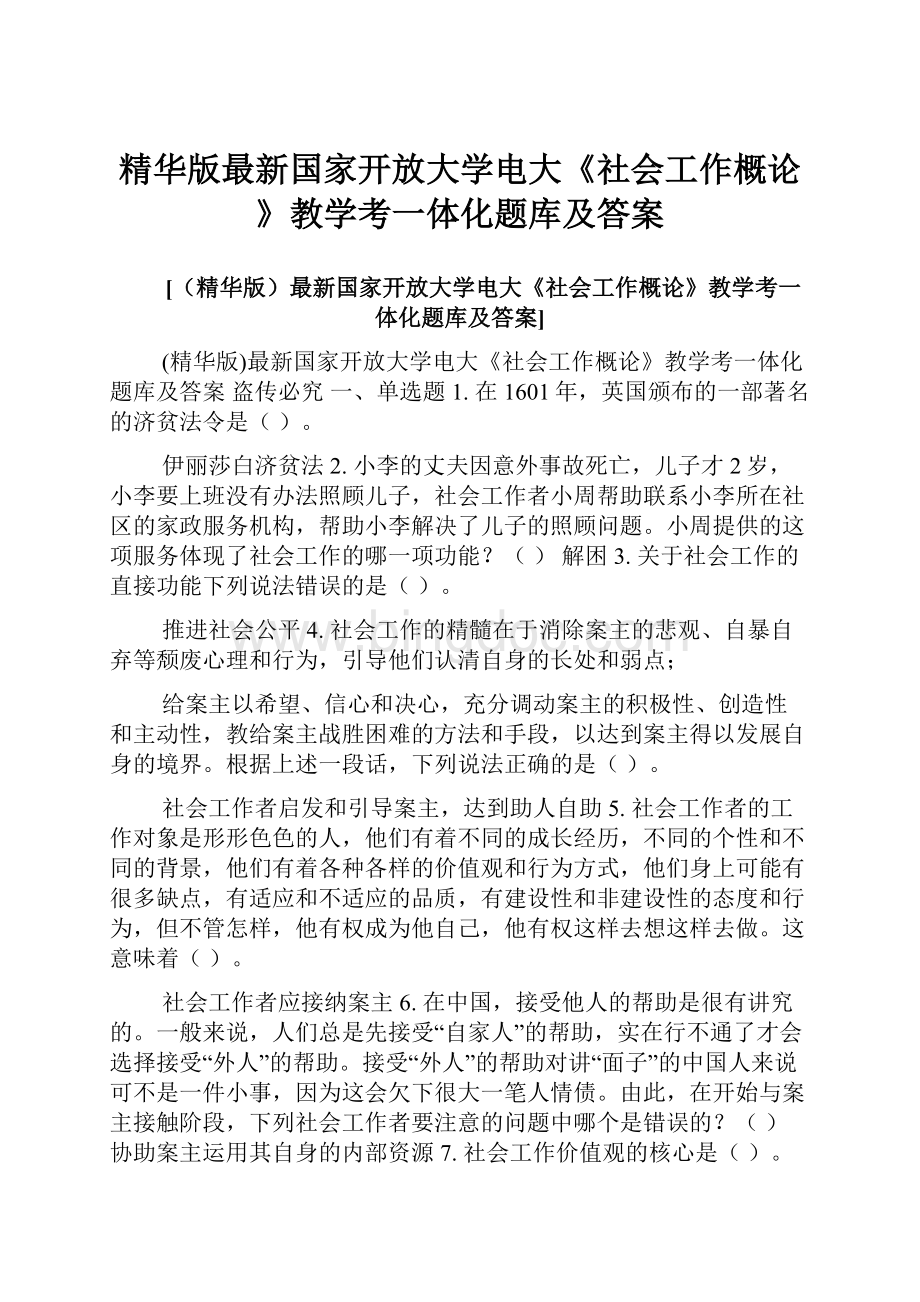 精华版最新国家开放大学电大《社会工作概论》教学考一体化题库及答案

[（精华版）最新国家开放大学电大《社会工作概论》教学考一体化题库及答案]

(精华版)最新国家开放大学电大《社会工作概论》教学考一体化题库及答案 盗传必究 一、单选题 1. 在 1601 年，英国颁布的一部著名的济贫法令是（ ）。

伊丽莎白济贫法 2. 小李的丈夫因意外事故死亡，儿子才 2 岁，小李要上班没有办法照顾儿子，社会工作者小周帮助联系小李所在社区的家政服务机构，帮助小李解决了儿子的照顾问题。小周提供的这项服务体现了社会工作的哪一项功能？（ ） 解困 3. 关于社会工作的直接功能下列说法错误的是（ ）。

推进社会公平 4. 社会工作的精髓在于消除案主的悲观、自暴自弃等颓废心理和行为，引导他们认清自身的长处和弱点；

给案主以希望、信心和决心，充分调动案主的积极性、创造性和主动性，教给案主战胜困难的方法和手段，以达到案主得以发展自身的境界。根据上述一段话，下列说法正确的是（ ）。

社会工作者启发和引导案主，达到助人自助 5. 社会工作者的工作对象是形形色色的人，他们有着不同的成长经历，不同的个性和不同的背景，他们有着各种各样的价值观和行为方式，他们身上可能有很多缺点，有适应和不适应的品质，有建设性和非建设性的态度和行为，但不管怎样，他有权成为他自己，他有权这样去想这样去做。这意味着（ ）。

社会工作者应接纳案主 6. 在中国，接受他人的帮助是很有讲究的。一般来说，人们总是先接受“自家人”的帮助，实在行不通了才会选择接受“外人”的帮助。接受“外人”的帮助对讲“面子”的中国人来说可不是一件小事，因为这会欠下很大一笔人情债。由此，在开始与案主接触阶段，下列社会工作者要注意的问题中哪个是错误的？（ ） 协助案主运用其自身的内部资源 7. 社会工作价值观的核心是（ ）。